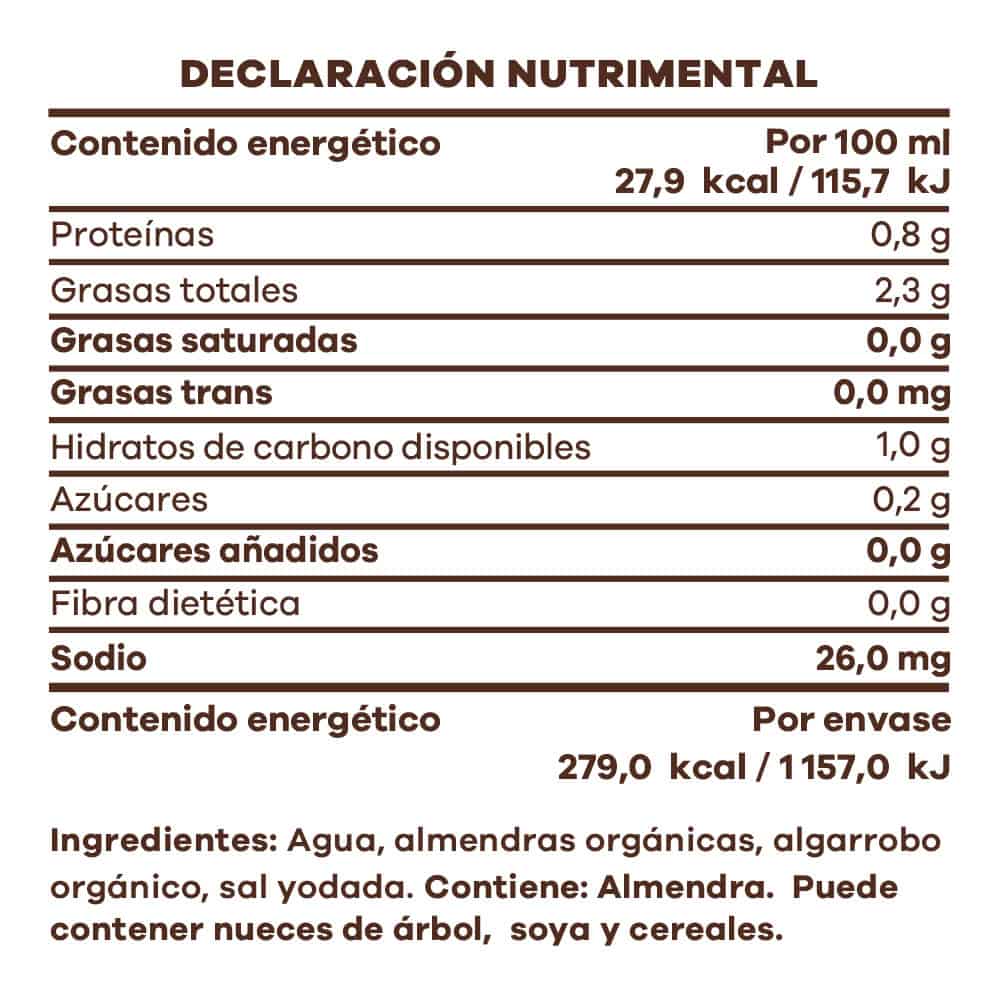 DECLARACIÓN NUTRIMENTAL

| Contenido energético | Por 100 ml 27,9 kcal / 115,7 kJ |
|---|---|
| Proteínas | 0,8 g |
| Grasas totales | 2,3 g |
| Grasas saturadas | 0,0 g |
| Grasas trans | 0,0 mg |
| Hidratos de carbono disponibles | 1,0 g |
| Azúcares | 0,2 g |
| Azúcares añadidos | 0,0 g |
| Fibra dietética | 0,0 g |
| Sodio | 26,0 mg |
| Contenido energético | Por envase 279,0 kcal / 1 157,0 kJ |

Ingredientes: Agua, almendras orgánicas, algarrobo orgánico, sal yodada. Contiene: Almendra. Puede contener nueces de árbol, soya y cereales.